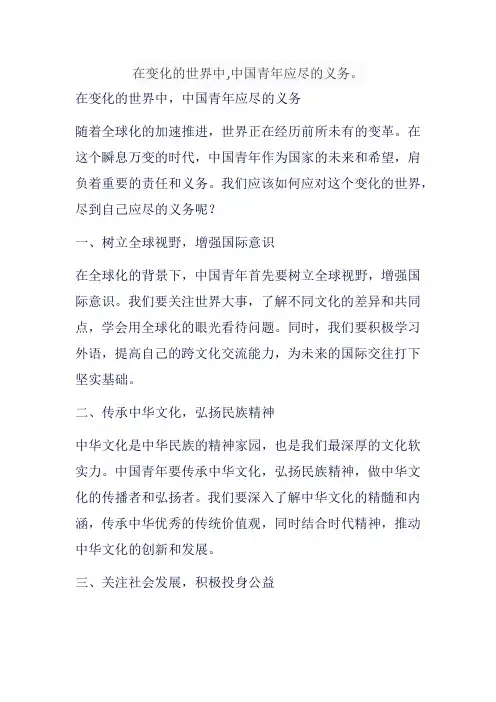 在变化的世界中,中国青年应尽的义务。

在变化的世界中，中国青年应尽的义务

随着全球化的加速推进，世界正在经历前所未有的变革。在这个瞬息万变的时代，中国青年作为国家的未来和希望，肩负着重要的责任和义务。我们应该如何应对这个变化的世界，尽到自己应尽的义务呢？

一、树立全球视野，增强国际意识

在全球化的背景下，中国青年首先要树立全球视野，增强国际意识。我们要关注世界大事，了解不同文化的差异和共同点，学会用全球化的眼光看待问题。同时，我们要积极学习外语，提高自己的跨文化交流能力，为未来的国际交往打下坚实基础。

二、传承中华文化，弘扬民族精神

中华文化是中华民族的精神家园，也是我们最深厚的文化软实力。中国青年要传承中华文化，弘扬民族精神，做中华文化的传播者和弘扬者。我们要深入了解中华文化的精髓和内涵，传承中华优秀的传统价值观，同时结合时代精神，推动中华文化的创新和发展。

三、关注社会发展，积极投身公益